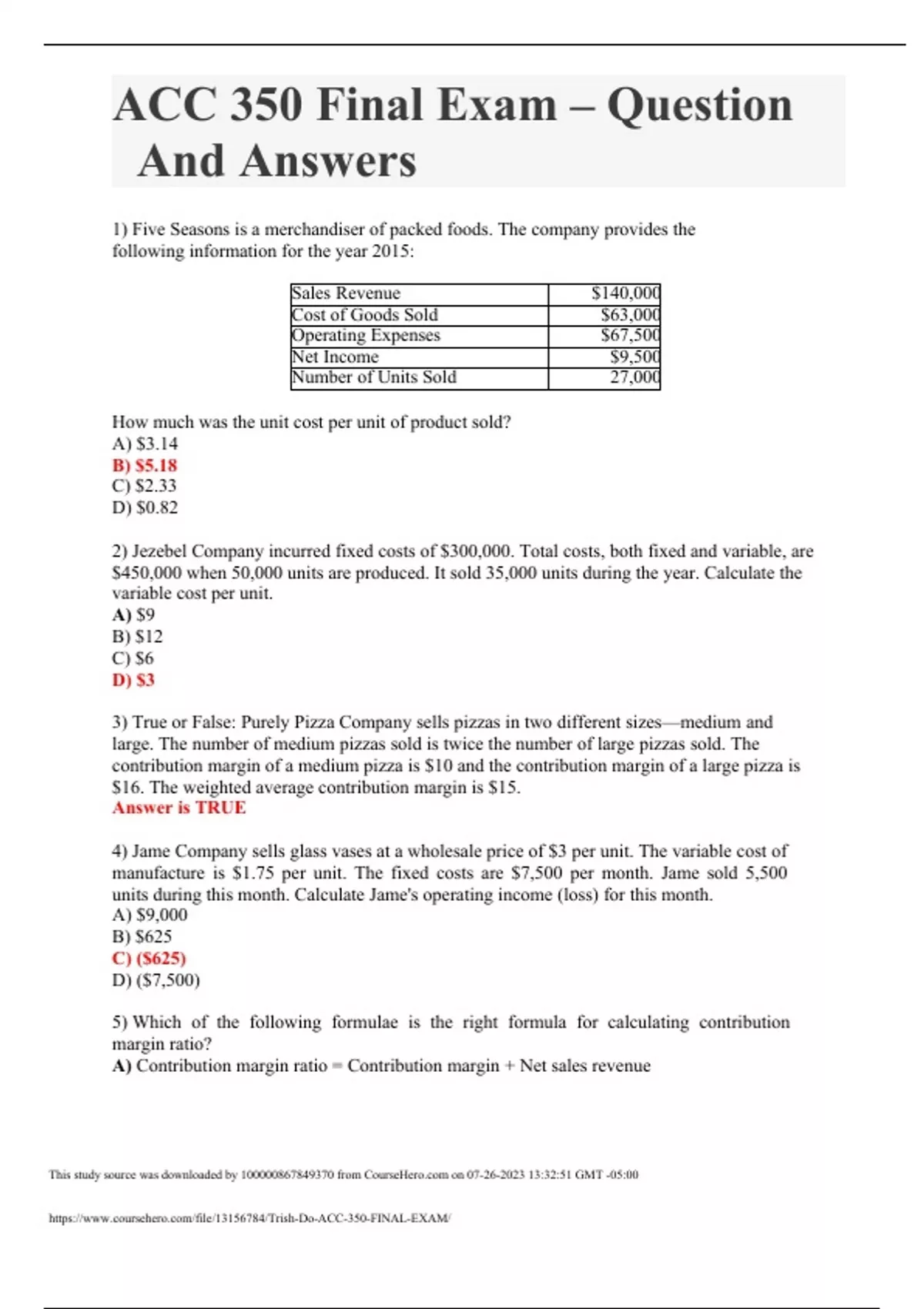 ACC 350 Final Exam – Question And Answers

1) Five Seasons is a merchandiser of packed foods. The company provides the following information for the year 2015:

| Sales Revenue | \$140,000 |
|---|---|
| Cost of Goods Sold | \$63,000 |
| Operating Expenses | \$67,500 |
| Net Income | \$9,500 |
| Number of Units Sold | 27,000 |

How much was the unit cost per unit of product sold?
A) \$3.14
B) \$5.18
C) \$2.33
D) \$0.82

2) Jezebel Company incurred fixed costs of \$300,000. Total costs, both fixed and variable, are \$450,000 when 50,000 units are produced. It sold 35,000 units during the year. Calculate the variable cost per unit.
A) \$9
B) \$12
C) \$6
D) \$3

3) True or False: Purely Pizza Company sells pizzas in two different sizes—medium and large. The number of medium pizzas sold is twice the number of large pizzas sold. The contribution margin of a medium pizza is \$10 and the contribution margin of a large pizza is \$16. The weighted average contribution margin is \$15.
Answer is TRUE

4) Jame Company sells glass vases at a wholesale price of \$3 per unit. The variable cost of manufacture is \$1.75 per unit. The fixed costs are \$7,500 per month. Jame sold 5,500 units during this month. Calculate Jame's operating income (loss) for this month.
A) \$9,000
B) \$625
C) (\$625)
D) (\$7,500)

5) Which of the following formulae is the right formula for calculating contribution margin ratio?
A) Contribution margin ratio = Contribution margin + Net sales revenue

This study source was downloaded by 100000867849370 from CourseHero.com on 07-26-2023 13:32:51 GMT -05:00

https://www.coursehero.com/file/13156784/Trish-Do-ACC-350-FINAL-EXAM/